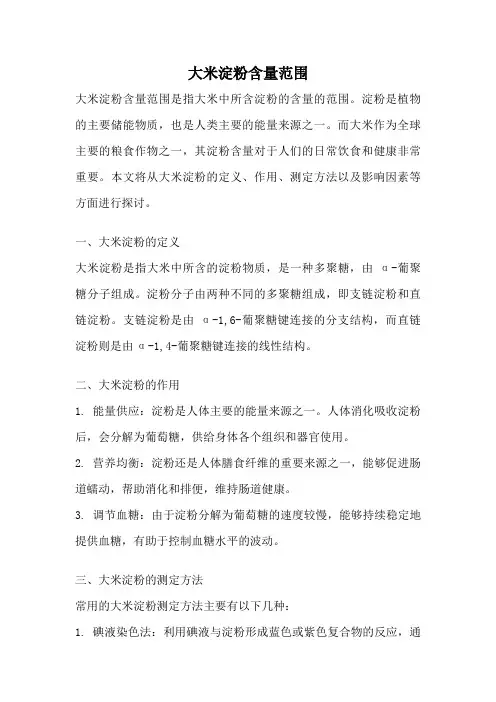 大米淀粉含量范围

大米淀粉含量范围是指大米中所含淀粉的含量的范围。淀粉是植物的主要储能物质，也是人类主要的能量来源之一。而大米作为全球主要的粮食作物之一，其淀粉含量对于人们的日常饮食和健康非常重要。本文将从大米淀粉的定义、作用、测定方法以及影响因素等方面进行探讨。

一、大米淀粉的定义

大米淀粉是指大米中所含的淀粉物质，是一种多聚糖，由 α-葡聚糖分子组成。淀粉分子由两种不同的多聚糖组成，即支链淀粉和直链淀粉。支链淀粉是由 α-1,6-葡聚糖键连接的分支结构，而直链淀粉则是由 α-1,4-葡聚糖键连接的线性结构。

二、大米淀粉的作用

1. 能量供应：淀粉是人体主要的能量来源之一。人体消化吸收淀粉后，会分解为葡萄糖，供给身体各个组织和器官使用。

2. 营养均衡：淀粉还是人体膳食纤维的重要来源之一，能够促进肠道蠕动，帮助消化和排便，维持肠道健康。

3. 调节血糖：由于淀粉分解为葡萄糖的速度较慢，能够持续稳定地提供血糖，有助于控制血糖水平的波动。

三、大米淀粉的测定方法

常用的大米淀粉测定方法主要有以下几种：

1. 碘液染色法：利用碘液与淀粉形成蓝色或紫色复合物的反应，通